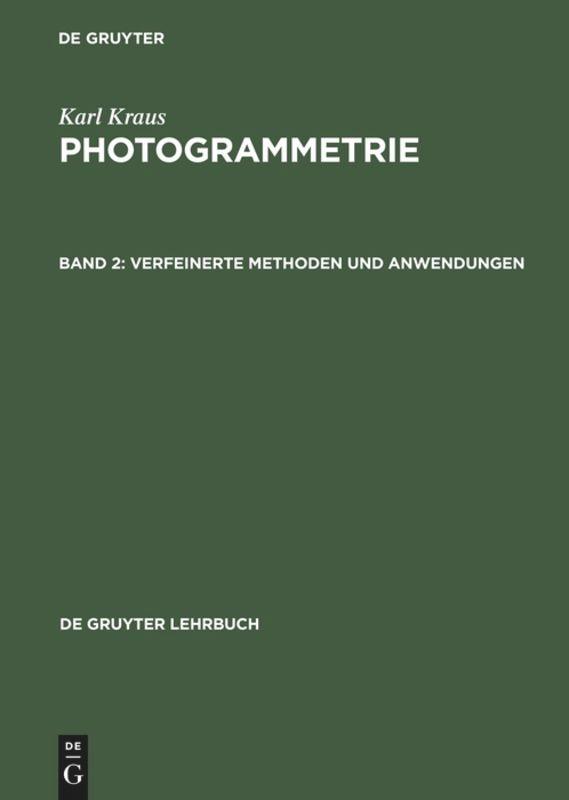 DE GRUYTER

Karl Kraus
PHOTOGRAMMETRIE

BAND 2: VERFEINERTE METHODEN UND ANWENDUNGEN

DE GRUYTER LEHRBUCH

DE
G